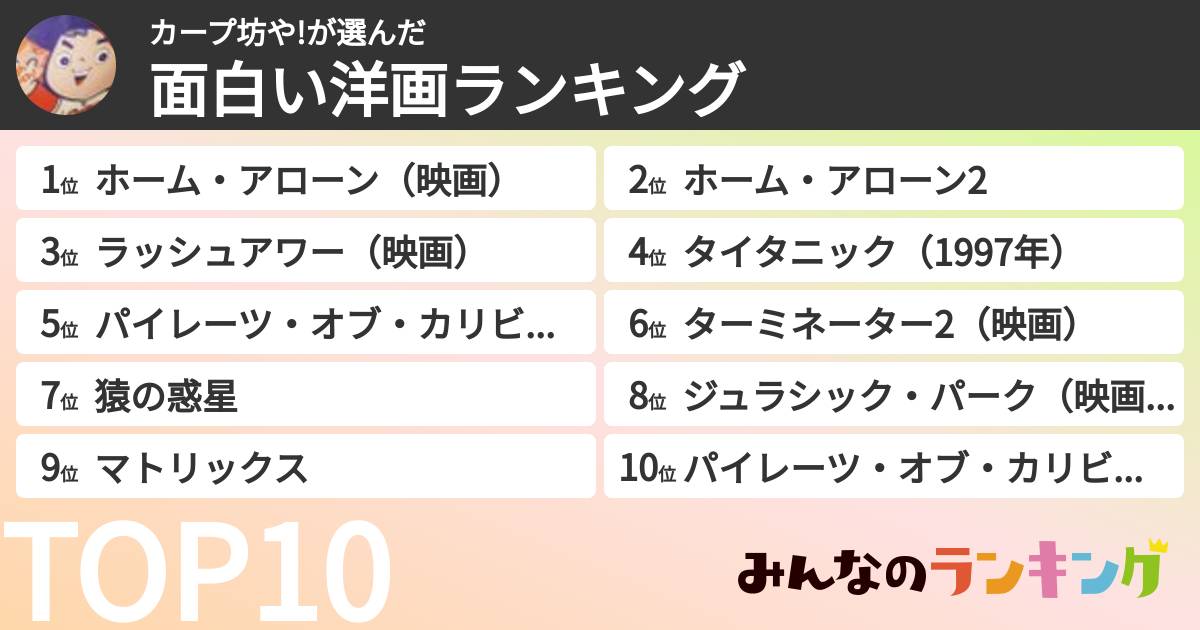 カープ坊や!が選んだ
面白い洋画ランキング

1位 ホーム・アローン（映画）

2位 ホーム・アローン2

3位 ラッシュアワー（映画）

4位 タイタニック（1997年）

5位 パイレーツ・オブ・カリビ…

6位 ターミネーター2（映画）

7位 猿の惑星

8位 ジュラシック・パーク（映画…

9位 マトリックス

10位 パイレーツ・オブ・カリビ…

TOP10

みんなのランキング